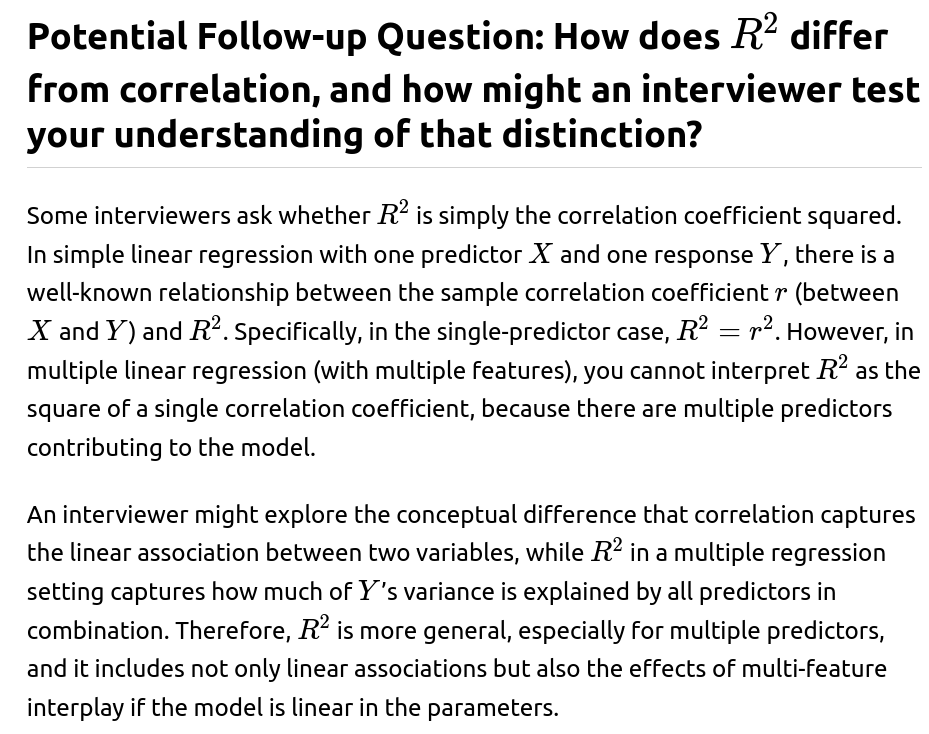 Potential Follow-up Question: How does $R^2$ differ from correlation, and how might an interviewer test your understanding of that distinction?

Some interviewers ask whether $R^2$ is simply the correlation coefficient squared. In simple linear regression with one predictor $X$ and one response $Y$, there is a well-known relationship between the sample correlation coefficient $r$ (between $X$ and $Y$) and $R^2$. Specifically, in the single-predictor case, $R^2 = r^2$. However, in multiple linear regression (with multiple features), you cannot interpret $R^2$ as the square of a single correlation coefficient, because there are multiple predictors contributing to the model.

An interviewer might explore the conceptual difference that correlation captures the linear association between two variables, while $R^2$ in a multiple regression setting captures how much of $Y$'s variance is explained by all predictors in combination. Therefore, $R^2$ is more general, especially for multiple predictors, and it includes not only linear associations but also the effects of multi-feature interplay if the model is linear in the parameters.